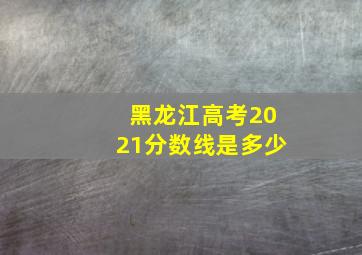 黑龙江高考2021分数线是多少